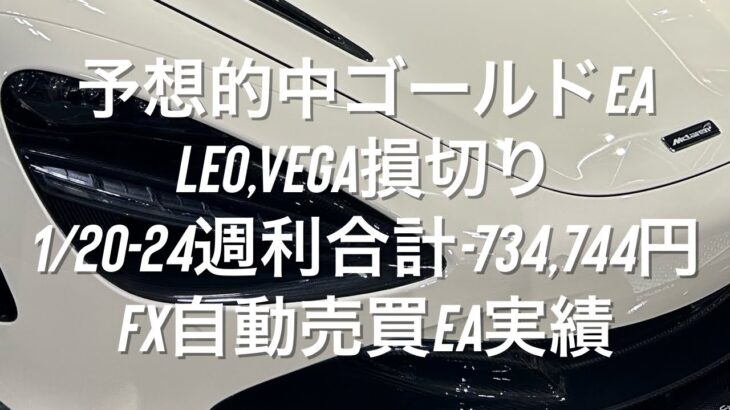 予想的中ゴールドEA
LEO,VEGA損切り
1/20-24週利合計-734,744円
FX自動売買EA実績

McLaren